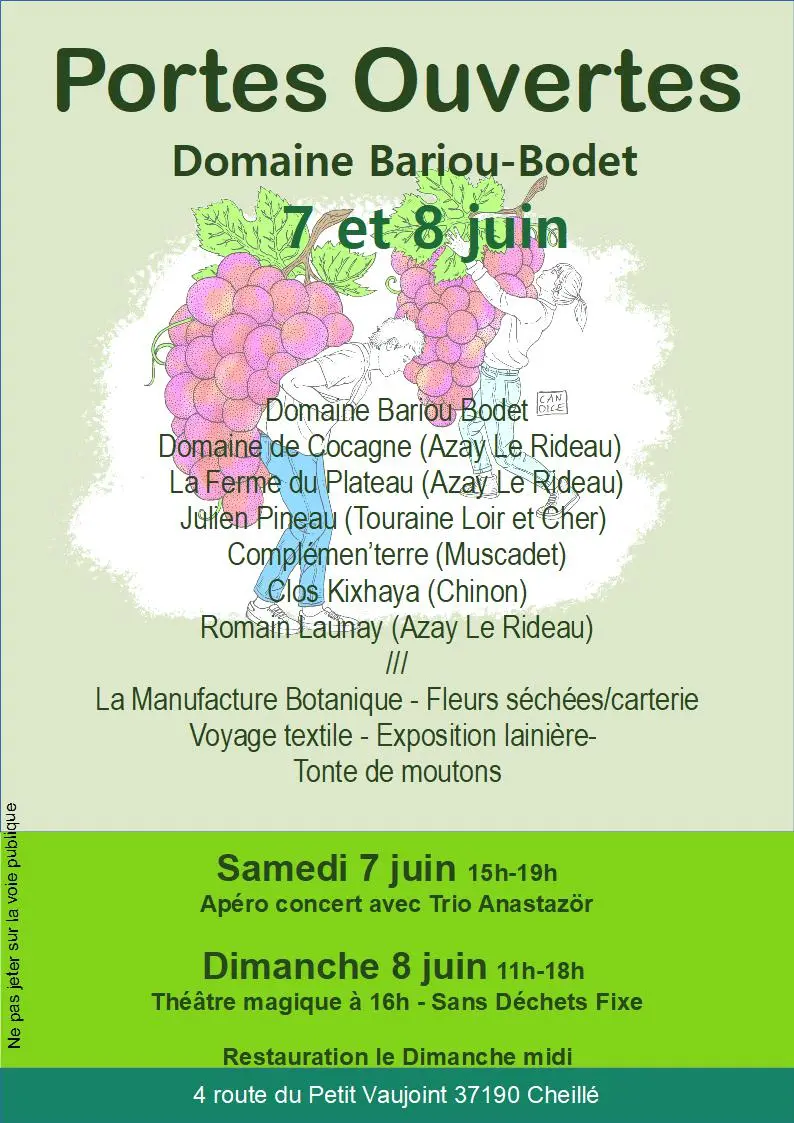 Portes Ouvertes
Domaine Bariou-Bodet
7 et 8 juin

CAN DICE

Domaine Bariou Bodet
Domaine de Cocagne (Azay Le Rideau)
La Ferme du Plateau (Azay Le Rideau)
Julien Pineau (Touraine Loir et Cher)
Complémen'terre (Muscadet)
Clos Kixhaya (Chinon)
Romain Launay (Azay Le Rideau)
///
La Manufacture Botanique - Fleurs séchées/carterie
Voyage textile - Exposition lainière-
Tonte de moutons

Ne pas jeter sur la voie publique

Samedi 7 juin 15h-19h
Apéro concert avec Trio Anastazör

Dimanche 8 juin 11h-18h
Théâtre magique à 16h - Sans Déchets Fixe

Restauration le Dimanche midi

4 route du Petit Vaujoint 37190 Cheillé